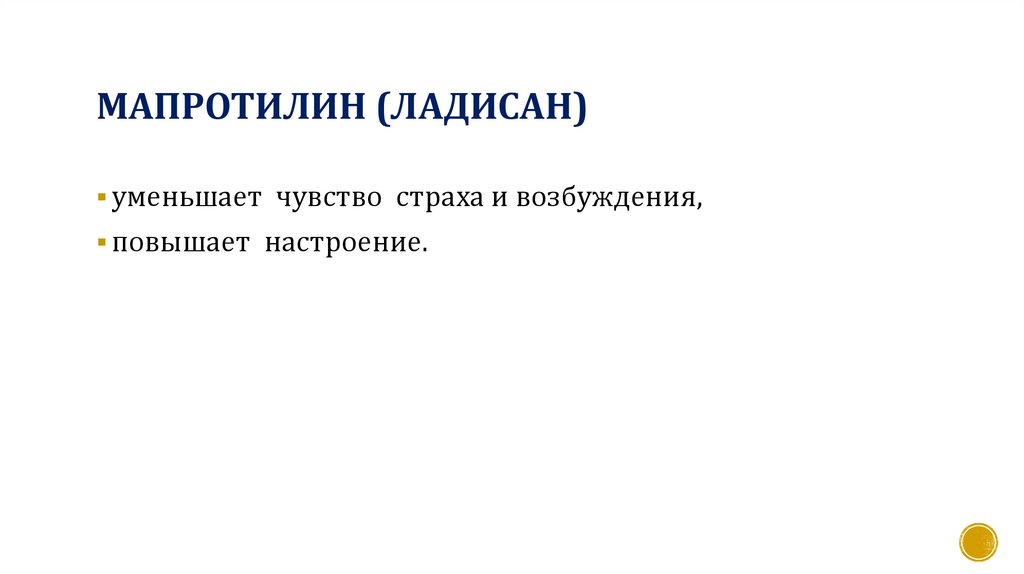 МАПРОТИЛИН (ЛАДИСАН)

• уменьшает чувство страха и возбуждения,

• повышает настроение.